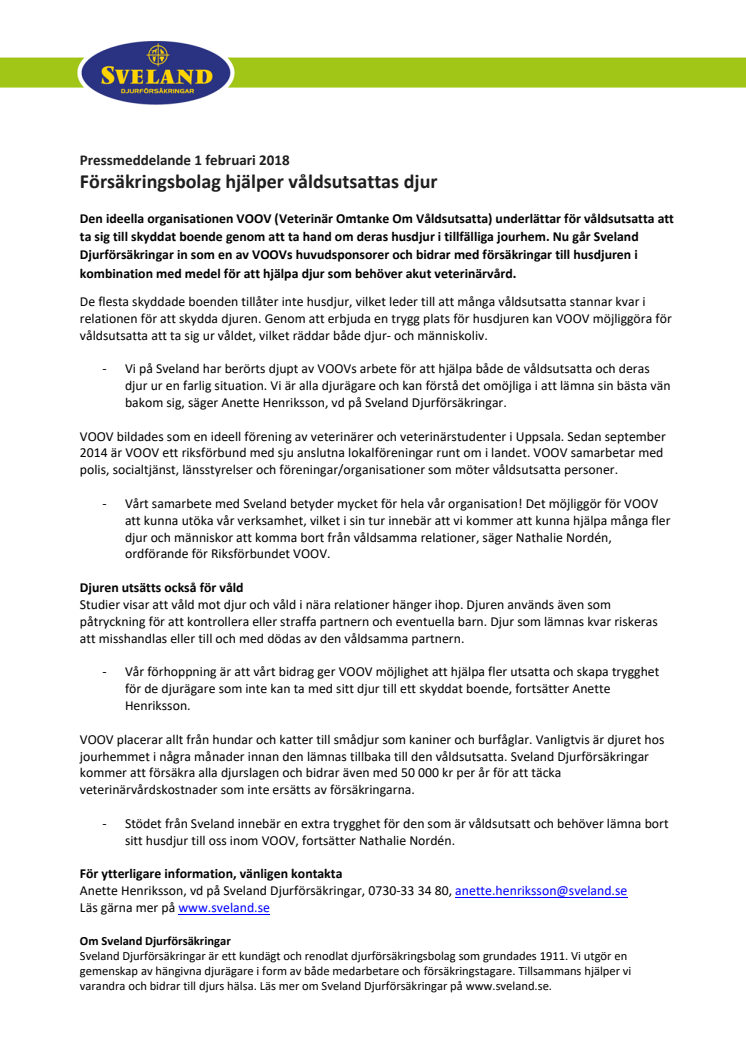 SVELAND
DJURFÖRSÄKRINGAR

Pressmeddelande 1 februari 2018
Försäkringsbolag hjälper våldsutsattas djur

Den ideella organisationen VOOV (Veterinär Omtanke Om Våldsutsatta) underlättar för våldsutsatta att ta sig till skyddat boende genom att ta hand om deras husdjur i tillfälliga jourhem. Nu går Sveland Djurförsäkringar in som en av VOOVs huvudsponsorer och bidrar med försäkringar till husdjuren i kombination med medel för att hjälpa djur som behöver akut veterinärvård.

De flesta skyddade boenden tillåter inte husdjur, vilket leder till att många våldsutsatta stannar kvar i relationen för att skydda djuren. Genom att erbjuda en trygg plats för husdjuren kan VOOV möjliggöra för våldsutsatta att ta sig ur våldet, vilket räddar både djur- och människoliv.

- Vi på Sveland har berörts djupt av VOOVs arbete för att hjälpa både de våldsutsatta och deras djur ur en farlig situation. Vi är alla djurägare och kan förstå det omöjliga i att lämna sin bästa vän bakom sig, säger Anette Henriksson, vd på Sveland Djurförsäkringar.

VOOV bildades som en ideell förening av veterinärer och veterinärstudenter i Uppsala. Sedan september 2014 är VOOV ett riksförbund med sju anslutna lokalföreningar runt om i landet. VOOV samarbetar med polis, socialtjänst, länsstyrelser och föreningar/organisationer som möter våldsutsatta personer.

- Vårt samarbete med Sveland betyder mycket för hela vår organisation! Det möjliggör för VOOV att kunna utöka vår verksamhet, vilket i sin tur innebär att vi kommer att kunna hjälpa många fler djur och människor att komma bort från våldsamma relationer, säger Nathalie Nordén, ordförande för Riksförbundet VOOV.

Djuren utsätts också för våld
Studier visar att våld mot djur och våld i nära relationer hänger ihop. Djuren används även som påtryckning för att kontrollera eller straffa partnern och eventuella barn. Djur som lämnas kvar riskeras att misshandlas eller till och med dödas av den våldsamma partnern.

- Vår förhoppning är att vårt bidrag ger VOOV möjlighet att hjälpa fler utsatta och skapa trygghet för de djurägare som inte kan ta med sitt djur till ett skyddat boende, fortsätter Anette Henriksson.

VOOV placerar allt från hundar och katter till smådjur som kaniner och burfåglar. Vanligtvis är djuret hos jourhemmet i några månader innan den lämnas tillbaka till den våldsutsatta. Sveland Djurförsäkringar kommer att försäkra alla djurslagen och bidrar även med 50 000 kr per år för att täcka veterinärvårdskostnader som inte ersätts av försäkringarna.

- Stödet från Sveland innebär en extra trygghet för den som är våldsutsatt och behöver lämna bort sitt husdjur till oss inom VOOV, fortsätter Nathalie Nordén.

För ytterligare information, vänligen kontakta
Anette Henriksson, vd på Sveland Djurförsäkringar, 0730-33 34 80, anette.henriksson@sveland.se
Läs gärna mer på www.sveland.se

Om Sveland Djurförsäkringar
Sveland Djurförsäkringar är ett kundägt och renodlat djurförsäkringsbolag som grundades 1911. Vi utgör en gemenskap av hängivna djurägare i form av både medarbetare och försäkringstagare. Tillsammans hjälper vi varandra och bidrar till djurs hälsa. Läs mer om Sveland Djurförsäkringar på www.sveland.se.